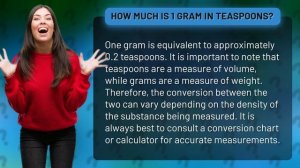 HOW MUCH IS 1 GRAM IN TEASPOONS?

One gram is equivalent to approximately 0.2 teaspoons. It is important to note that teaspoons are a measure of volume, while grams are a measure of weight. Therefore, the conversion between the two can vary depending on the density of the substance being measured. It is always best to consult a conversion chart or calculator for accurate measurements.